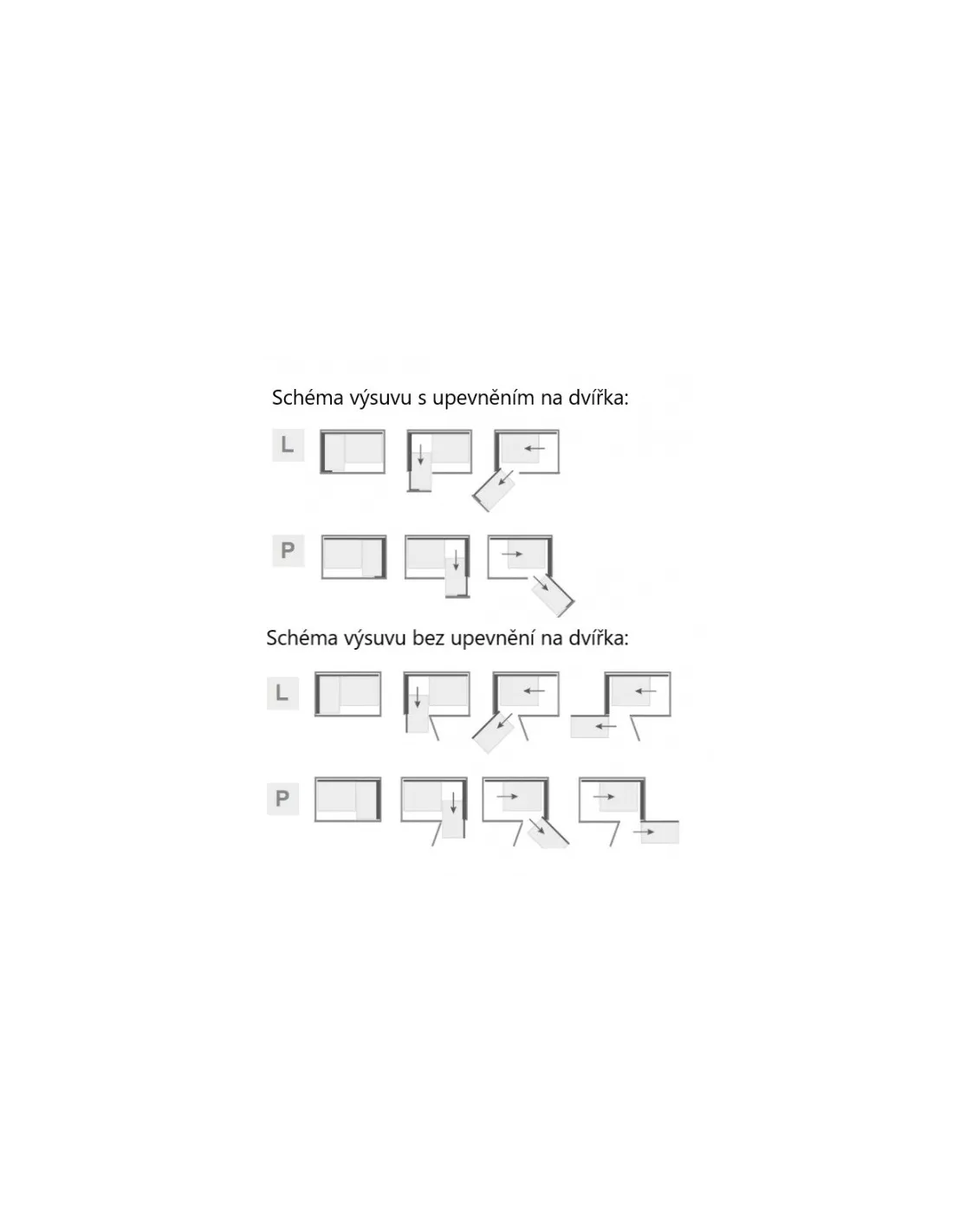 Schéma výsuvu s upevněním na dvířka:

L

P

Schéma výsuvu bez upevnění na dvířka:

L

P